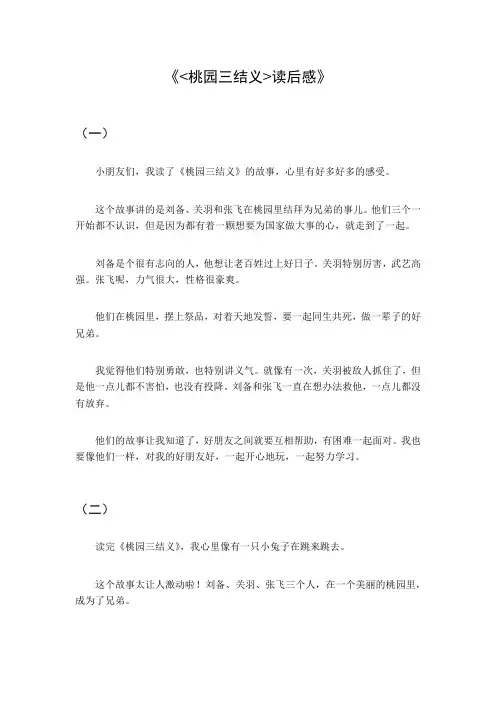 《<桃园三结义>读后感》

（一）

小朋友们，我读了《桃园三结义》的故事，心里有好多好多的感受。

这个故事讲的是刘备、关羽和张飞在桃园里结拜为兄弟的事儿。他们三个一开始都不认识，但是因为都有着一颗想要为国家做大事的心，就走到了一起。

刘备是个很有志向的人，他想让老百姓过上好日子。关羽特别厉害，武艺高强。张飞呢，力气很大，性格很豪爽。

他们在桃园里，摆上祭品，对着天地发誓，要一起同生共死，做一辈子的好兄弟。

我觉得他们特别勇敢，也特别讲义气。就像有一次，关羽被敌人抓住了，但是他一点儿都不害怕，也没有投降。刘备和张飞一直在想办法救他，一点儿都没有放弃。

他们的故事让我知道了，好朋友之间就要互相帮助，有困难一起面对。我也要像他们一样，对我的好朋友好，一起开心地玩，一起努力学习。

（二）

读完《桃园三结义》，我心里像有一只小兔子在跳来跳去。

这个故事太让人激动啦！刘备、关羽、张飞三个人，在一个美丽的桃园里，成为了兄弟。